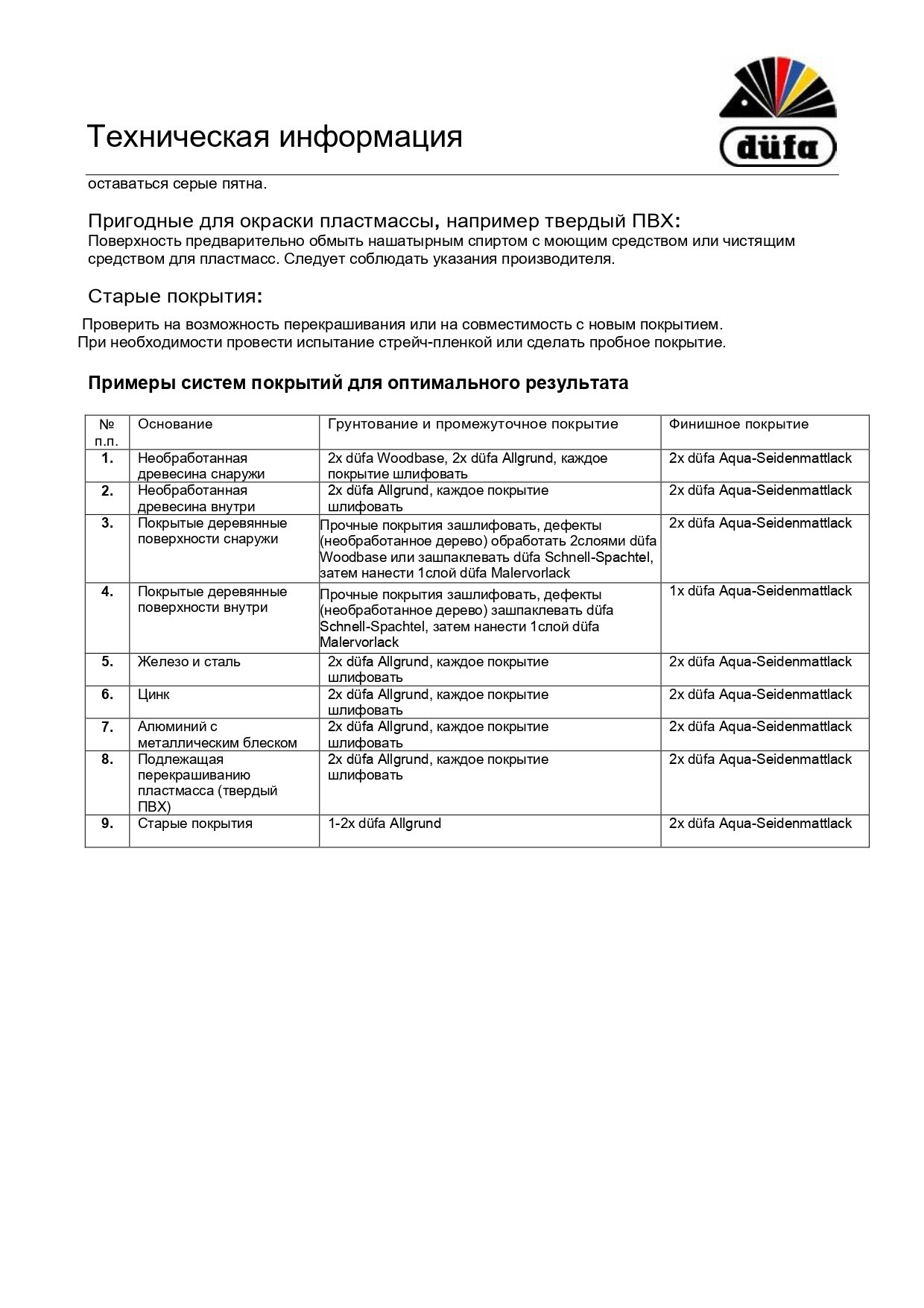 Техническая информация

düfa

оставаться серые пятна.

Пригодные для окраски пластмассы, например твердый ПВХ:
Поверхность предварительно обмыть нашатырным спиртом с моющим средством или чистящим средством для пластмасс. Следует соблюдать указания производителя.

Старые покрытия:

Проверить на возможность перекрашивания или на совместимость с новым покрытием. При необходимости провести испытание стрейч-пленкой или сделать пробное покрытие.

Примеры систем покрытий для оптимального результата

| № п.п. | Основание | Грунтование и промежуточное покрытие | Финишное покрытие |
|---|---|---|---|
| 1. | Необработанная древесина снаружи | 2x düfa Woodbase, 2x düfa Allgrund, каждое покрытие шлифовать | 2x düfa Aqua-Seidenmattlack |
| 2. | Необработанная древесина внутри | 2x düfa Allgrund, каждое покрытие шлифовать | 2x düfa Aqua-Seidenmattlack |
| 3. | Покрытые деревянные поверхности снаружи | Прочные покрытия зашлифовать, дефекты (необработанное дерево) обработать 2слоями düfa Woodbase или зашпаклевать düfa Schnell-Spachtel, затем нанести 1слой düfa Malervorlack | 2x düfa Aqua-Seidenmattlack |
| 4. | Покрытые деревянные поверхности внутри | Прочные покрытия зашлифовать, дефекты (необработанное дерево) зашпаклевать düfa Schnell-Spachtel, затем нанести 1слой düfa Malervorlack | 1x düfa Aqua-Seidenmattlack |
| 5. | Железо и сталь | 2x düfa Allgrund, каждое покрытие шлифовать | 2x düfa Aqua-Seidenmattlack |
| 6. | Цинк | 2x düfa Allgrund, каждое покрытие шлифовать | 2x düfa Aqua-Seidenmattlack |
| 7. | Алюминий с металлическим блеском | 2x düfa Allgrund, каждое покрытие шлифовать | 2x düfa Aqua-Seidenmattlack |
| 8. | Подлежащая перекрашиванию пластмасса (твердый ПВХ) | 2x düfa Allgrund, каждое покрытие шлифовать | 2x düfa Aqua-Seidenmattlack |
| 9. | Старые покрытия | 1-2x düfa Allgrund | 2x düfa Aqua-Seidenmattlack |